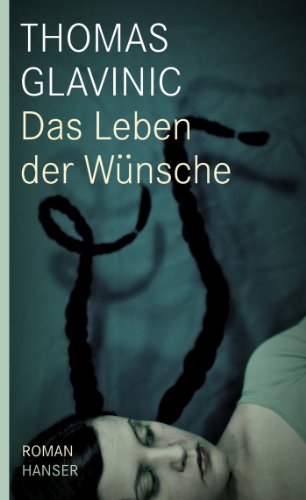 THOMAS
GLAVINIC
Das Leben
der Wünsche

ROMAN
HANSER